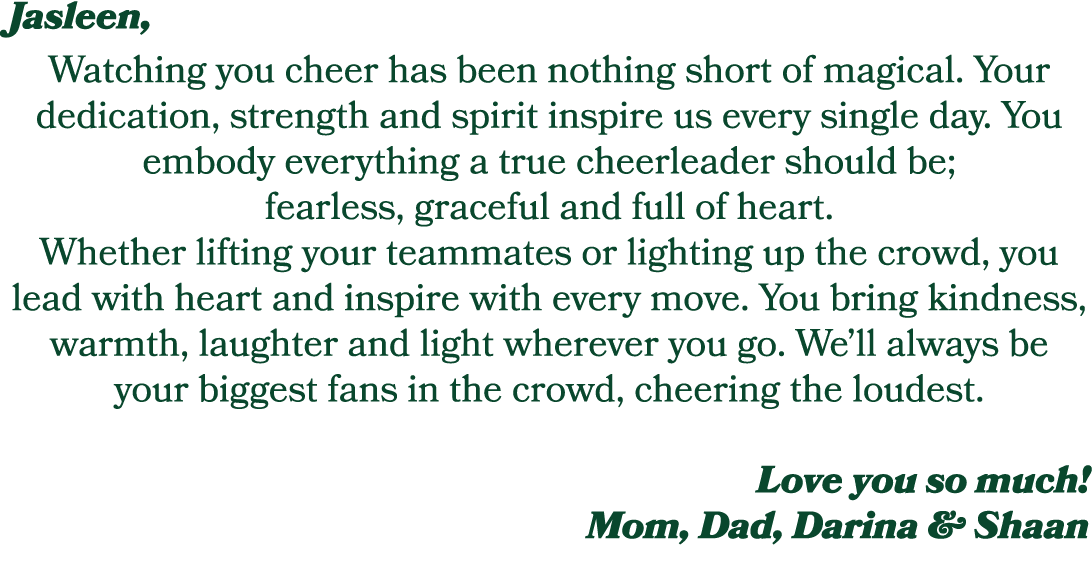 Jasleen,

Watching you cheer has been nothing short of magical. Your dedication, strength and spirit inspire us every single day. You embody everything a true cheerleader should be;
fearless, graceful and full of heart.
Whether lifting your teammates or lighting up the crowd, you lead with heart and inspire with every move. You bring kindness, warmth, laughter and light wherever you go. We'll always be your biggest fans in the crowd, cheering the loudest.

Love you so much!
Mom, Dad, Darina & Shaan